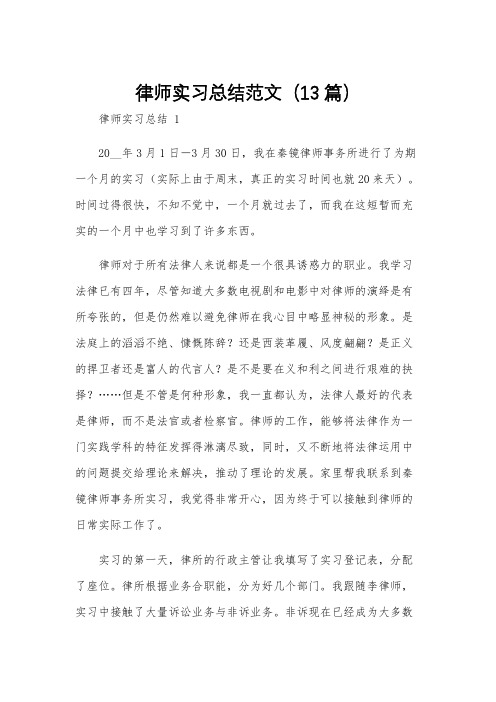 律师实习总结范文（13篇）

律师实习总结 1

20__年3月1日—3月30日，我在秦镜律师事务所进行了为期一个月的实习（实际上由于周末，真正的实习时间也就20来天）。时间过得很快，不知不觉中，一个月就过去了，而我在这短暂而充实的一个月中也学习到了许多东西。

律师对于所有法律人来说都是一个很具诱惑力的职业。我学习法律已有四年，尽管知道大多数电视剧和电影中对律师的演绎是有所夸张的，但是仍然难以避免律师在我心目中略显神秘的形象。是法庭上的滔滔不绝、慷慨陈辞？还是西装革履、风度翩翩？是正义的捍卫者还是富人的代言人？是不是要在义和利之间进行艰难的抉择？……但是不管是何种形象，我一直都认为，法律人最好的代表是律师，而不是法官或者检察官。律师的工作，能够将法律作为一门实践学科的特征发挥得淋漓尽致，同时，又不断地将法律运用中的问题提交给理论来解决，推动了理论的发展。家里帮我联系到秦镜律师事务所实习，我觉得非常开心，因为终于可以接触到律师的日常实际工作了。

实习的第一天，律所的行政主管让我填写了实习登记表，分配了座位。律所根据业务合职能，分为好几个部门。我跟随李律师，实习中接触了大量诉讼业务与非诉业务。非诉现在已经成为大多数